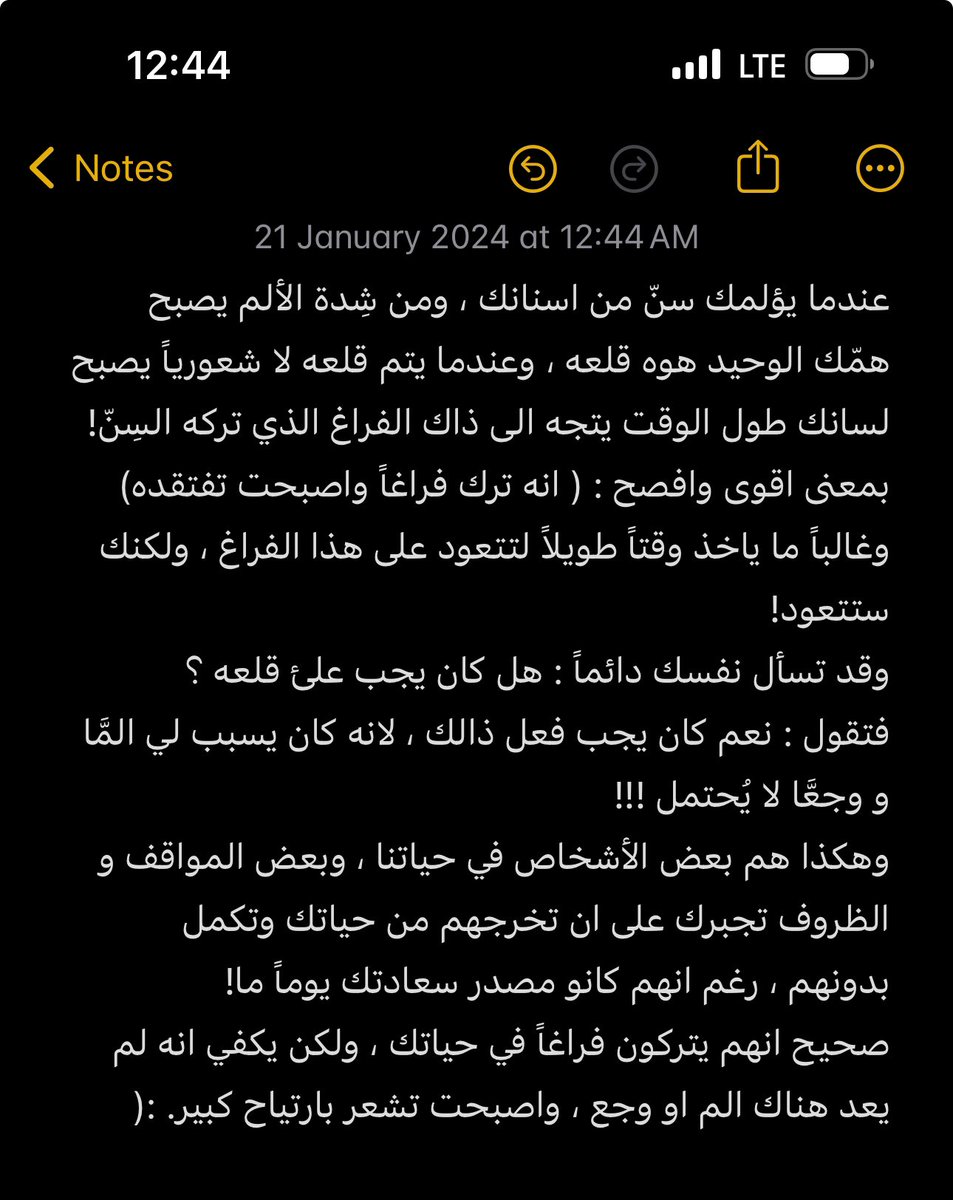 12:44
LTE

Notes

21 January 2024 at 12:44 AM

عندما يؤلمك سنّ من اسنانك ، ومن شِدة الألم يصبح همّك الوحيد هوه قلعه ، وعندما يتم قلعه لا شعورياً يصبح لسانك طول الوقت يتجه الى ذاك الفراغ الذي تركه السِنّ!
بمعنى اقوى وافصح : ( انه ترك فراغاً واصبحت تفتقده)
وغالباً ما ياخذ وقتاً طويلاً لتتعود على هذا الفراغ ، ولكنك ستتعود!
وقد تسأل نفسك دائماً : هل كان يجب علئ قلعه ؟
فتقول : نعم كان يجب فعل ذالك ، لانه كان يسبب لي المًا و وجعًا لا يُحتمل !!!
وهكذا هم بعض الأشخاص في حياتنا ، وبعض المواقف و الظروف تجبرك على ان تخرجهم من حياتك وتكمل بدونهم ، رغم انهم كانو مصدر سعادتك يوماً ما!
صحيح انهم يتركون فراغاً في حياتك ، ولكن يكفي انه لم يعد هناك الم او وجع ، واصبحت تشعر بارتياح كبير. :(